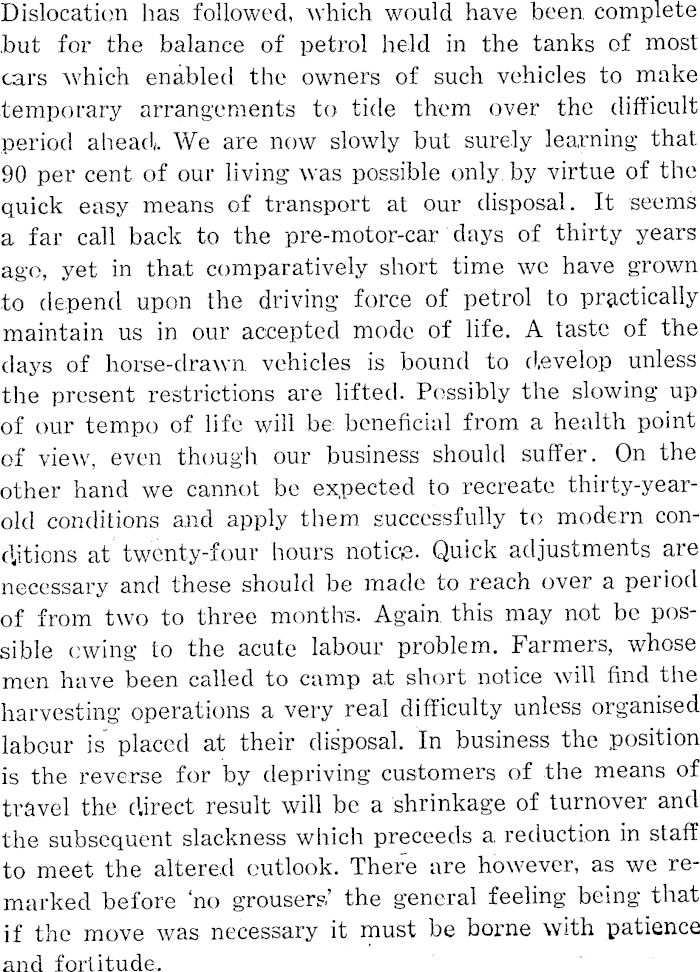 Dislocation has followed, which would have been complete but for the balance of petrol held in the tanks of most cars which enabled the owners of such vehicles to make temporary arrangements to tide them over the difficult period ahead. We are now slowly but surely learning that 90 per cent of our living was possible only by virtue of the quick easy means of transport at our disposal. It seems a far call back to the pre-motor-car days of thirty years ago, yet in that comparatively short time we have grown to depend upon the driving force of petrol to practically maintain us in our accepted mode of life. A taste of the days of horse-drawn vehicles is bound to develop unless the present restrictions are lifted. Possibly the slowing up of our tempo of life will be beneficial from a health point of view, even though our business should suffer. On the other hand we cannot be expected to recreate thirty-year-old conditions and apply them successfully to modern conditions at twenty-four hours notice. Quick adjustments are necessary and these should be made to reach over a period of from two to three months. Again this may not be possible owing to the acute labour problem. Farmers, whose men have been called to camp at short notice will find the harvesting operations a very real difficulty unless organised labour is placed at their disposal. In business the position is the reverse for by depriving customers of the means of travel the direct result will be a shrinkage of turnover and the subsequent slackness which preceeds a reduction in staff to meet the altered outlook. There are however, as we remarked before 'no grousers' the general feeling being that if the move was necessary it must be borne with patience and fortitude.